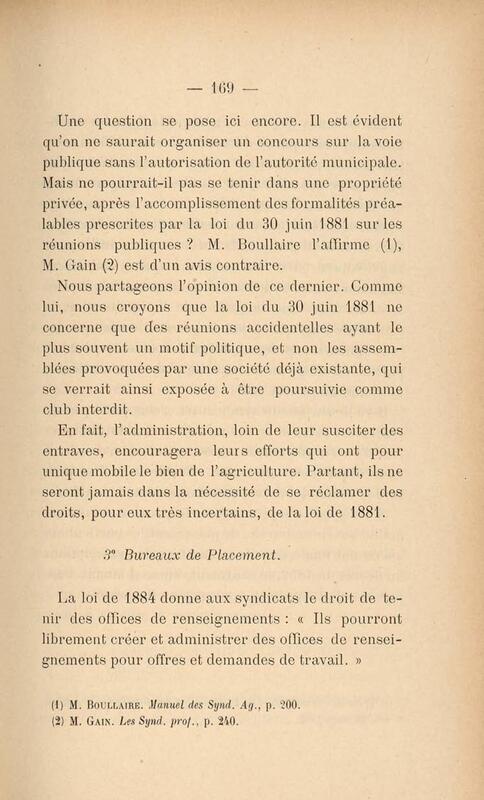 — 169 —

Une question se pose ici encore. Il est évident qu'on ne saurait organiser un concours sur la voie publique sans l'autorisation de l'autorité municipale. Mais ne pourrait-il pas se tenir dans une propriété privée, après l'accomplissement des formalités préalables prescrites par la loi du 30 juin 1881 sur les réunions publiques ? M. Boullaire l'affirme (1), M. Gain (2) est d'un avis contraire.

Nous partageons l'opinion de ce dernier. Comme lui, nous croyons que la loi du 30 juin 1881 ne concerne que des réunions accidentelles ayant le plus souvent un motif politique, et non les assemblées provoquées par une société déjà existante, qui se verrait ainsi exposée à être poursuivie comme club interdit.

En fait, l'administration, loin de leur susciter des entraves, encouragera leurs efforts qui ont pour unique mobile le bien de l'agriculture. Partant, ils ne seront jamais dans la nécessité de se réclamer des droits, pour eux très incertains, de la loi de 1881.

3° Bureaux de Placement.

La loi de 1884 donne aux syndicats le droit de tenir des offices de renseignements : « Ils pourront librement créer et administrer des offices de renseignements pour offres et demandes de travail. »

(1) M. Boullaire. Manuel des Synd. Ag., p. 200.
(2) M. Gain. Les Synd. prof., p. 240.